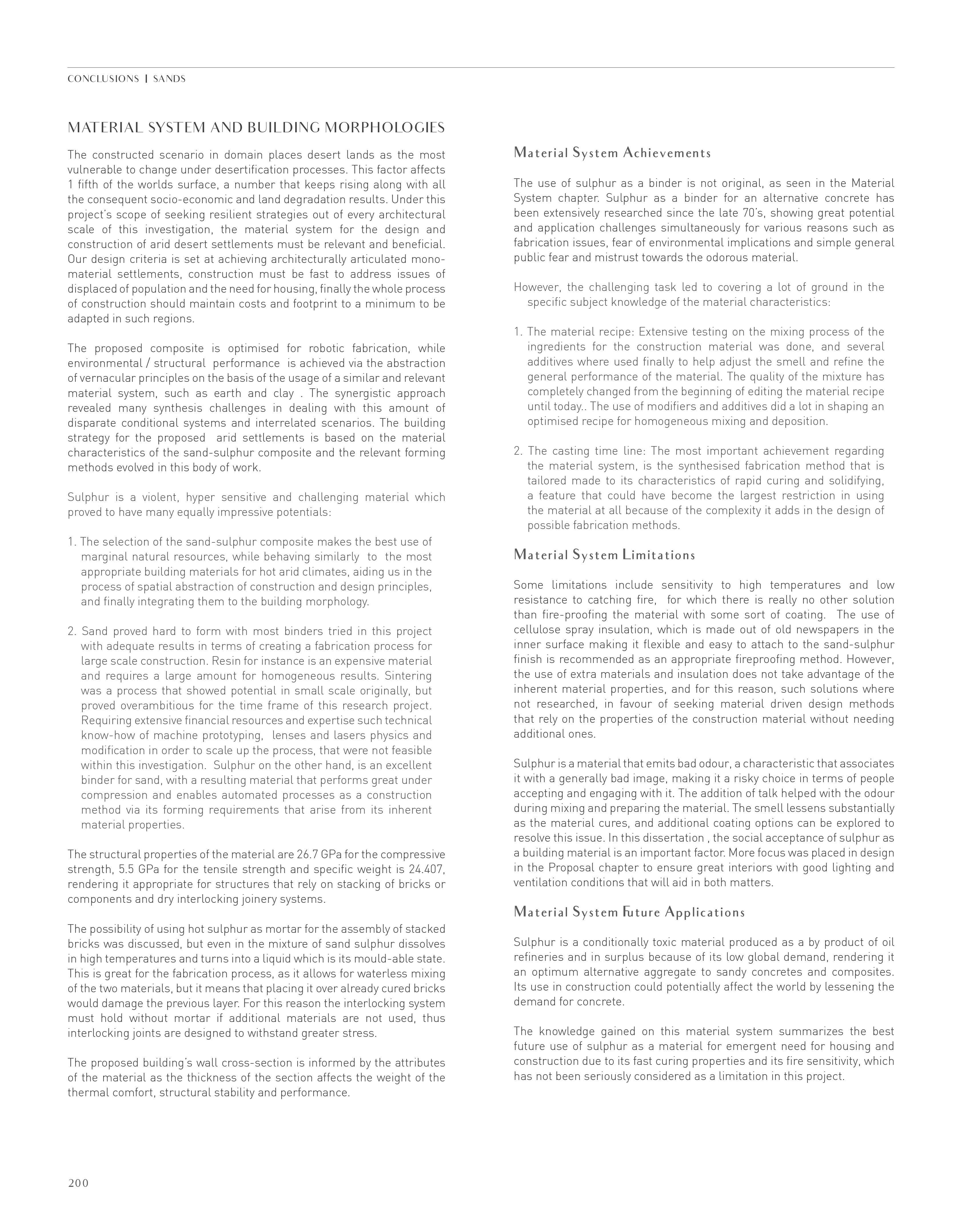 CONCLUSIONS | SANDS

MATERIAL SYSTEM AND BUILDING MORPHOLOGIES

The constructed scenario in domain places desert lands as the most vulnerable to change under desertification processes. This factor affects 1 fifth of the worlds surface, a number that keeps rising along with all the consequent socio-economic and land degradation results. Under this project's scope of seeking resilient strategies out of every architectural scale of this investigation, the material system for the design and construction of arid desert settlements must be relevant and beneficial. Our design criteria is set at achieving architecturally articulated mono-material settlements, construction must be fast to address issues of displaced of population and the need for housing, finally the whole process of construction should maintain costs and footprint to a minimum to be adapted in such regions.

The proposed composite is optimised for robotic fabrication, while environmental / structural performance is achieved via the abstraction of vernacular principles on the basis of the usage of a similar and relevant material system, such as earth and clay . The synergistic approach revealed many synthesis challenges in dealing with this amount of disparate conditional systems and interrelated scenarios. The building strategy for the proposed arid settlements is based on the material characteristics of the sand-sulphur composite and the relevant forming methods evolved in this body of work.

Sulphur is a violent, hyper sensitive and challenging material which proved to have many equally impressive potentials:

1. The selection of the sand-sulphur composite makes the best use of marginal natural resources, while behaving similarly to the most appropriate building materials for hot arid climates, aiding us in the process of spatial abstraction of construction and design principles, and finally integrating them to the building morphology.

2. Sand proved hard to form with most binders tried in this project with adequate results in terms of creating a fabrication process for large scale construction. Resin for instance is an expensive material and requires a large amount for homogeneous results. Sintering was a process that showed potential in small scale originally, but proved overambitious for the time frame of this research project. Requiring extensive financial resources and expertise such technical know-how of machine prototyping, lenses and lasers physics and modification in order to scale up the process, that were not feasible within this investigation. Sulphur on the other hand, is an excellent binder for sand, with a resulting material that performs great under compression and enables automated processes as a construction method via its forming requirements that arise from its inherent material properties.

The structural properties of the material are 26.7 GPa for the compressive strength, 5.5 GPa for the tensile strength and specific weight is 24.407, rendering it appropriate for structures that rely on stacking of bricks or components and dry interlocking joinery systems.

The possibility of using hot sulphur as mortar for the assembly of stacked bricks was discussed, but even in the mixture of sand sulphur dissolves in high temperatures and turns into a liquid which is its mould-able state. This is great for the fabrication process, as it allows for waterless mixing of the two materials, but it means that placing it over already cured bricks would damage the previous layer. For this reason the interlocking system must hold without mortar if additional materials are not used, thus interlocking joints are designed to withstand greater stress.

The proposed building's wall cross-section is informed by the attributes of the material as the thickness of the section affects the weight of the thermal comfort, structural stability and performance.

Material System Achievements

The use of sulphur as a binder is not original, as seen in the Material System chapter. Sulphur as a binder for an alternative concrete has been extensively researched since the late 70's, showing great potential and application challenges simultaneously for various reasons such as fabrication issues, fear of environmental implications and simple general public fear and mistrust towards the odorous material.

However, the challenging task led to covering a lot of ground in the specific subject knowledge of the material characteristics:

1. The material recipe: Extensive testing on the mixing process of the ingredients for the construction material was done, and several additives where used finally to help adjust the smell and refine the general performance of the material. The quality of the mixture has completely changed from the beginning of editing the material recipe until today.. The use of modifiers and additives did a lot in shaping an optimised recipe for homogeneous mixing and deposition.

2. The casting time line: The most important achievement regarding the material system, is the synthesised fabrication method that is tailored made to its characteristics of rapid curing and solidifying, a feature that could have become the largest restriction in using the material at all because of the complexity it adds in the design of possible fabrication methods.

Material System Limitations

Some limitations include sensitivity to high temperatures and low resistance to catching fire, for which there is really no other solution than fire-proofing the material with some sort of coating. The use of cellulose spray insulation, which is made out of old newspapers in the inner surface making it flexible and easy to attach to the sand-sulphur finish is recommended as an appropriate fireproofing method. However, the use of extra materials and insulation does not take advantage of the inherent material properties, and for this reason, such solutions where not researched, in favour of seeking material driven design methods that rely on the properties of the construction material without needing additional ones.

Sulphur is a material that emits bad odour, a characteristic that associates it with a generally bad image, making it a risky choice in terms of people accepting and engaging with it. The addition of talk helped with the odour during mixing and preparing the material. The smell lessens substantially as the material cures, and additional coating options can be explored to resolve this issue. In this dissertation , the social acceptance of sulphur as a building material is an important factor. More focus was placed in design in the Proposal chapter to ensure great interiors with good lighting and ventilation conditions that will aid in both matters.

Material System Future Applications

Sulphur is a conditionally toxic material produced as a by product of oil refineries and in surplus because of its low global demand, rendering it an optimum alternative aggregate to sandy concretes and composites. Its use in construction could potentially affect the world by lessening the demand for concrete.

The knowledge gained on this material system summarizes the best future use of sulphur as a material for emergent need for housing and construction due to its fast curing properties and its fire sensitivity, which has not been seriously considered as a limitation in this project.

200